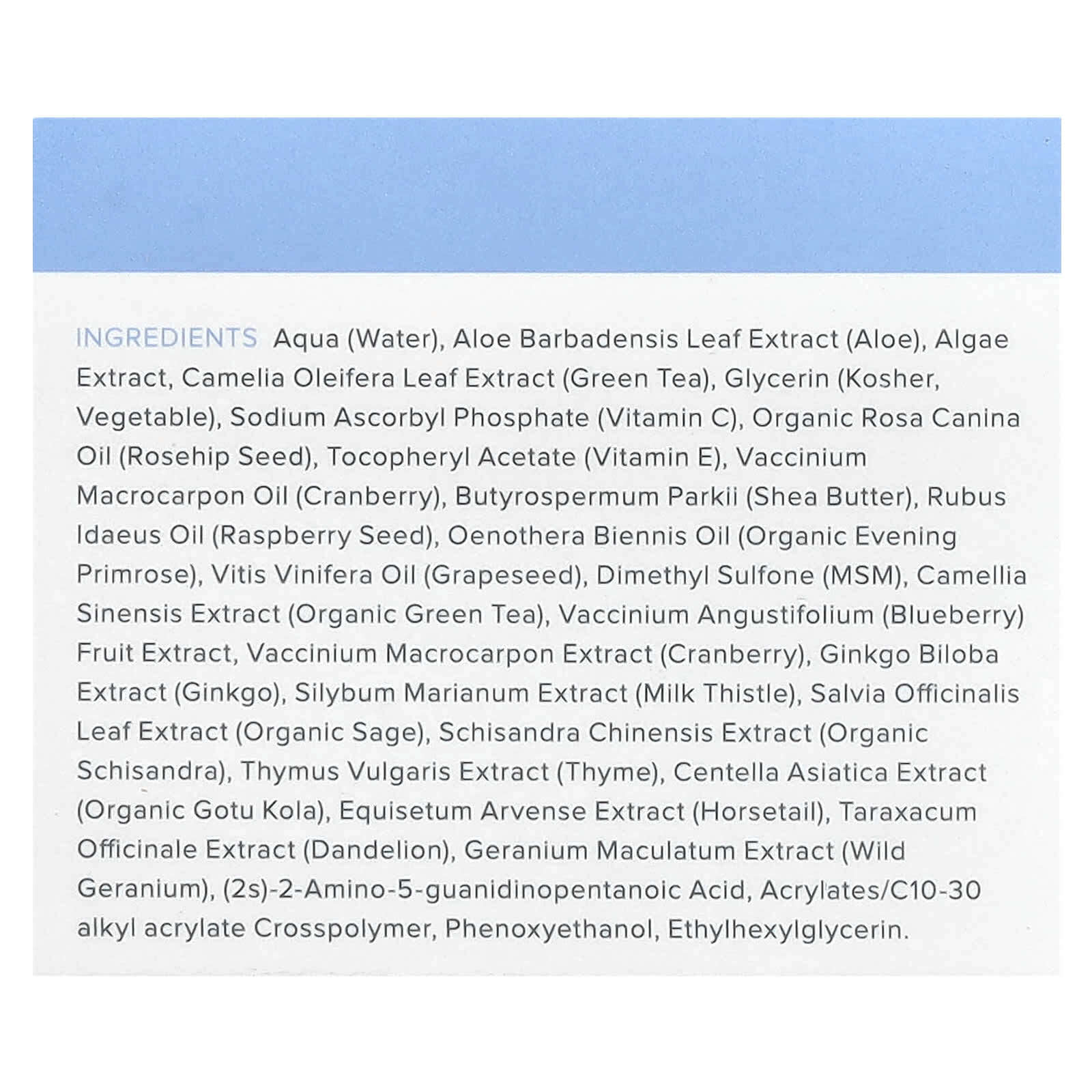 INGREDIENTS Aqua (Water), Aloe Barbadensis Leaf Extract (Aloe), Algae Extract, Camelia Oleifera Leaf Extract (Green Tea), Glycerin (Kosher, Vegetable), Sodium Ascorbyl Phosphate (Vitamin C), Organic Rosa Canina Oil (Rosehip Seed), Tocopheryl Acetate (Vitamin E), Vaccinium Macrocarpon Oil (Cranberry), Butyrospermum Parkii (Shea Butter), Rubus Idaeus Oil (Raspberry Seed), Oenothera Biennis Oil (Organic Evening Primrose), Vitis Vinifera Oil (Grapeseed), Dimethyl Sulfone (MSM), Camellia Sinensis Extract (Organic Green Tea), Vaccinium Angustifolium (Blueberry) Fruit Extract, Vaccinium Macrocarpon Extract (Cranberry), Ginkgo Biloba Extract (Ginkgo), Silybum Marianum Extract (Milk Thistle), Salvia Officinalis Leaf Extract (Organic Sage), Schisandra Chinensis Extract (Organic Schisandra), Thymus Vulgaris Extract (Thyme), Centella Asiatica Extract (Organic Gotu Kola), Equisetum Arvense Extract (Horsetail), Taraxacum Officinale Extract (Dandelion), Geranium Maculatum Extract (Wild Geranium), (2s)-2-Amino-5-guanidinopentanoic Acid, Acrylates/C10-30 alkyl acrylate Crosspolymer, Phenoxyethanol, Ethylhexylglycerin.